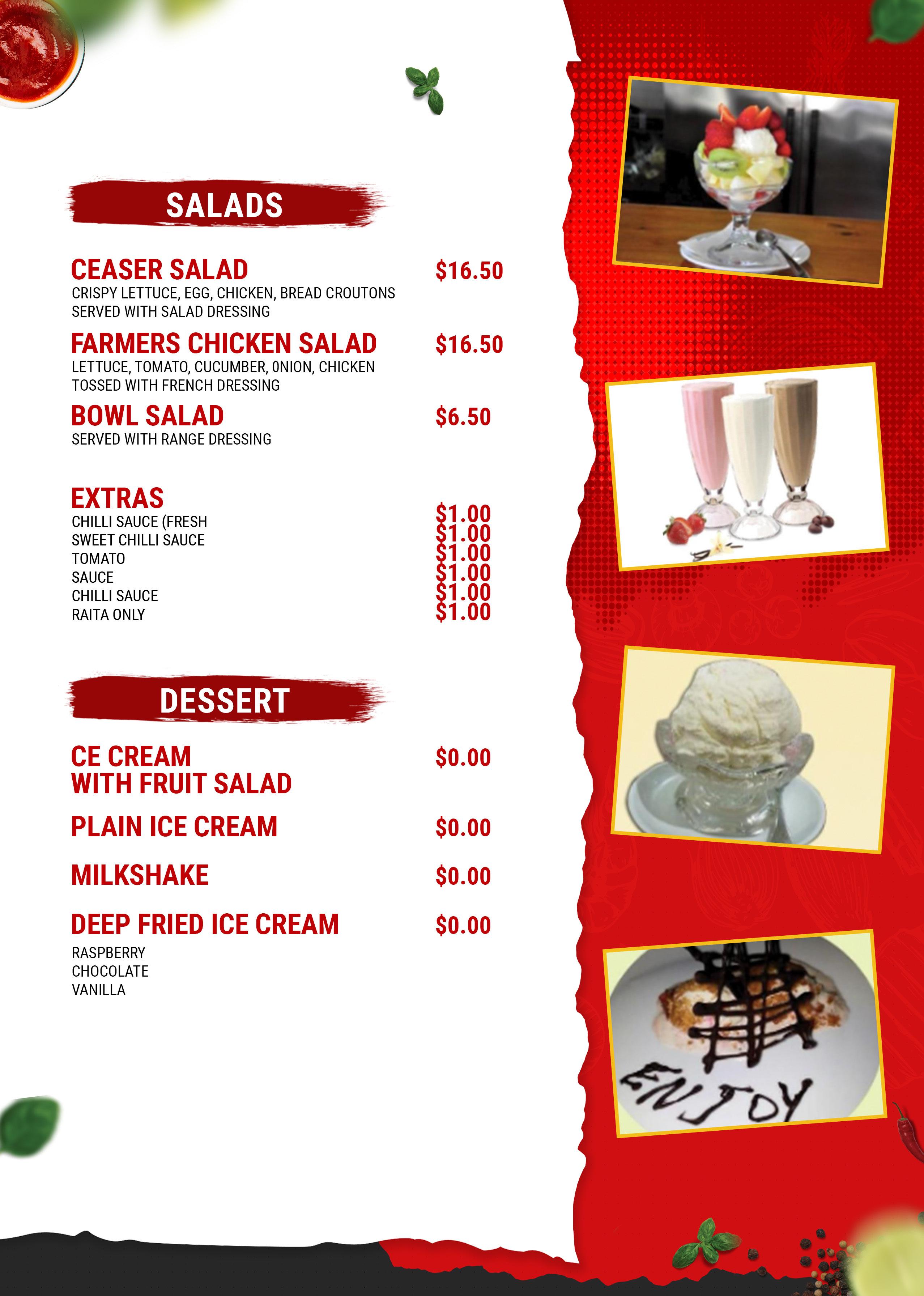 SALADS

CEASER SALAD $16.50
CRISPY LETTUCE, EGG, CHICKEN, BREAD CROUTONS SERVED WITH SALAD DRESSING

FARMERS CHICKEN SALAD $16.50
LETTUCE, TOMATO, CUCUMBER, 0NION, CHICKEN TOSSED WITH FRENCH DRESSING

BOWL SALAD $6.50
SERVED WITH RANGE DRESSING

EXTRAS
CHILLI SAUCE (FRESH $1.00
SWEET CHILLI SAUCE $1.00
TOMATO $1.00
SAUCE $1.00
CHILLI SAUCE $1.00
RAITA ONLY $1.00

DESSERT

CE CREAM
WITH FRUIT SALAD $0.00

PLAIN ICE CREAM $0.00

MILKSHAKE $0.00

DEEP FRIED ICE CREAM $0.00
RASPBERRY
CHOCOLATE
VANILLA

ENJOY